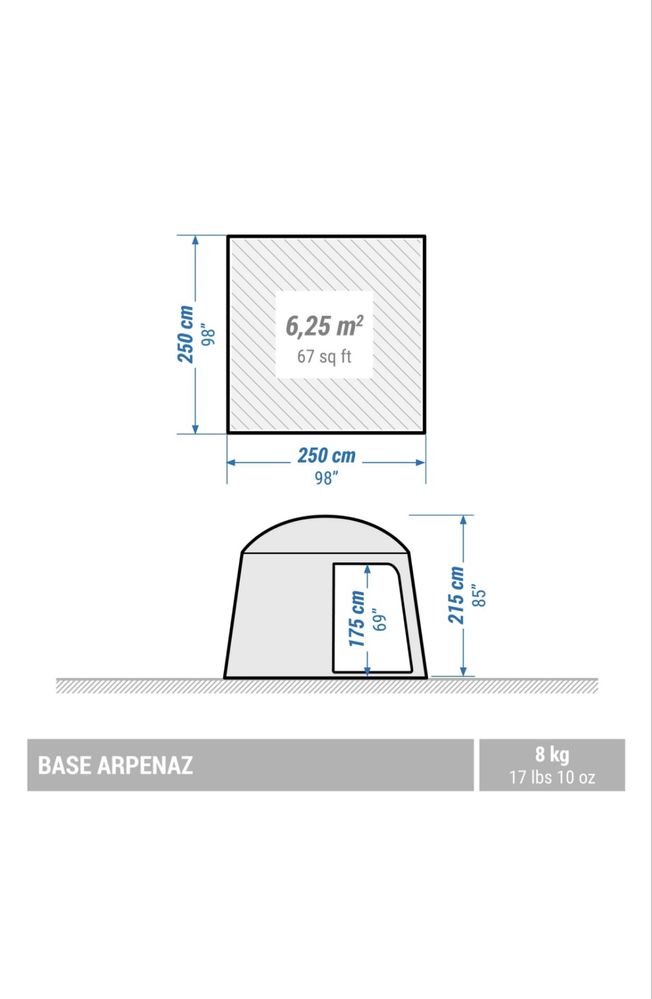 250 cm
98"

6,25 $m^2$
67 sq ft

250 cm
98"

175 cm
69"

215 cm
85"

BASE ARPENAZ

8 kg
17 lbs 10 oz